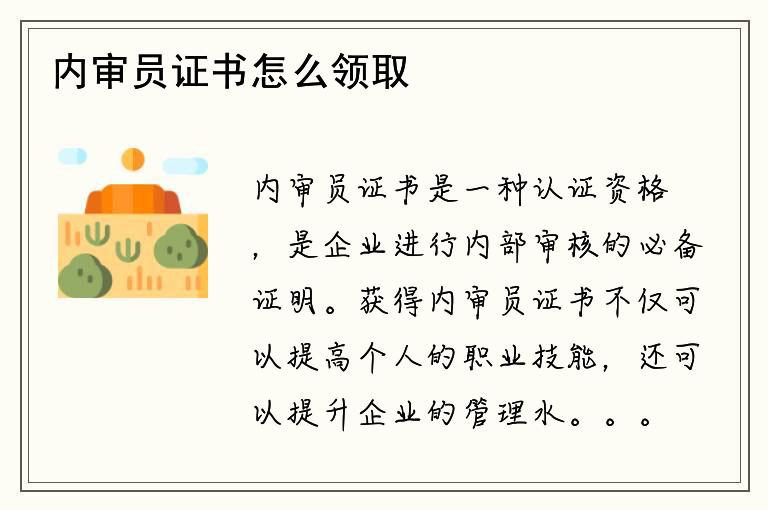 内审员证书怎么领取

内审员证书是一种认证资格，是企业进行内部审核的必备证明。获得内审员证书不仅可以提高个人的职业技能，还可以提升企业的管理水。。。